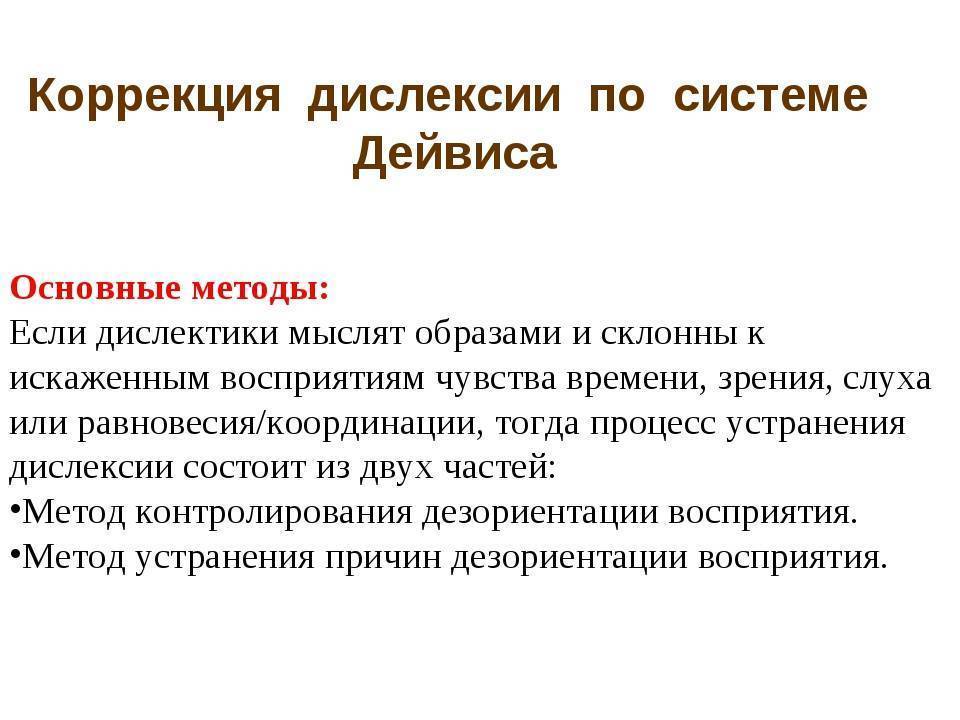 Коррекция дислексии по системе Дейвиса

Основные методы:
Если дислектики мыслят образами и склонны к искаженным восприятиям чувства времени, зрения, слуха или равновесия/координации, тогда процесс устранения дислексии состоит из двух частей:
•Метод контролирования дезориентации восприятия.
•Метод устранения причин дезориентации восприятия.